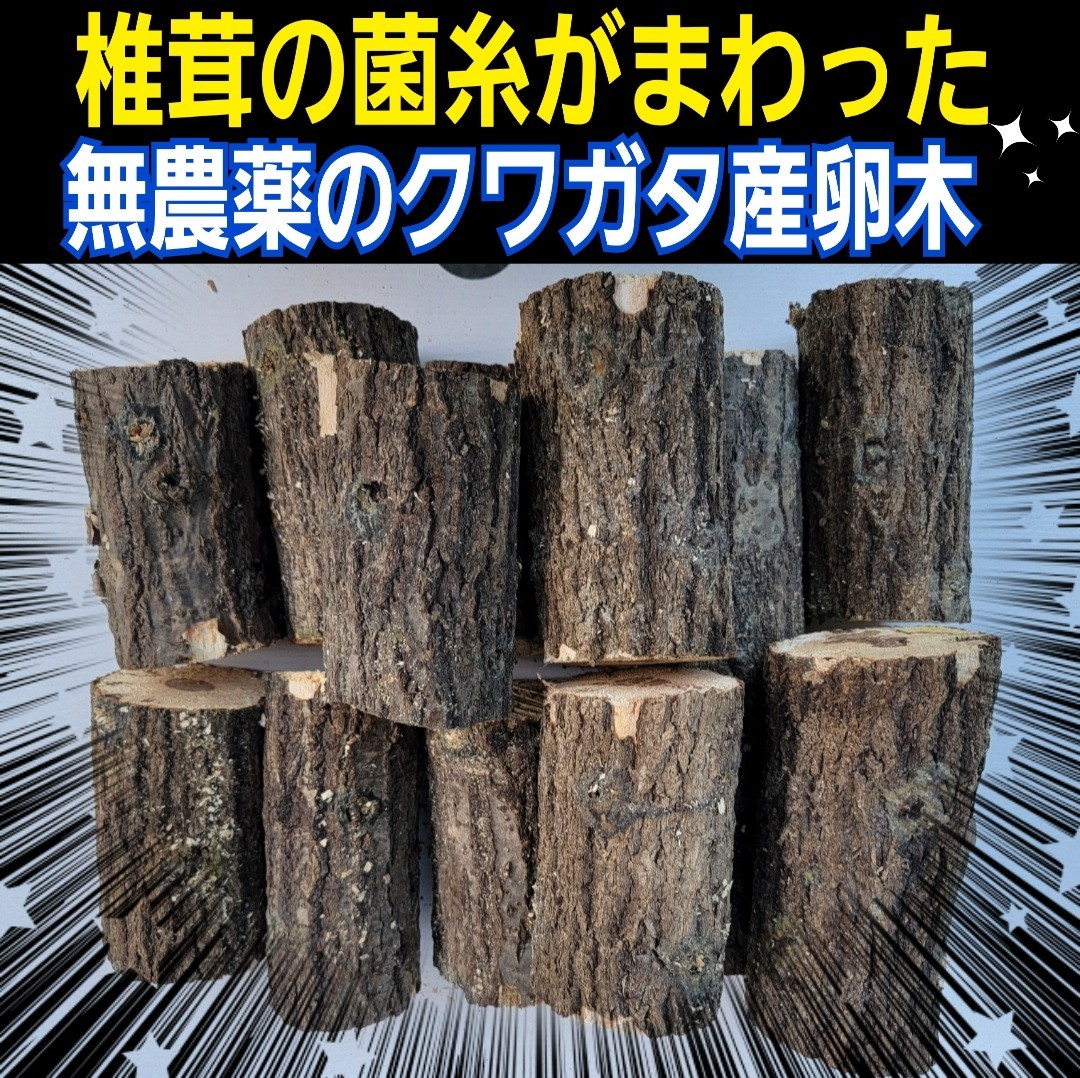 椎茸の菌糸がまわった
無農薬のクワガタ産卵木